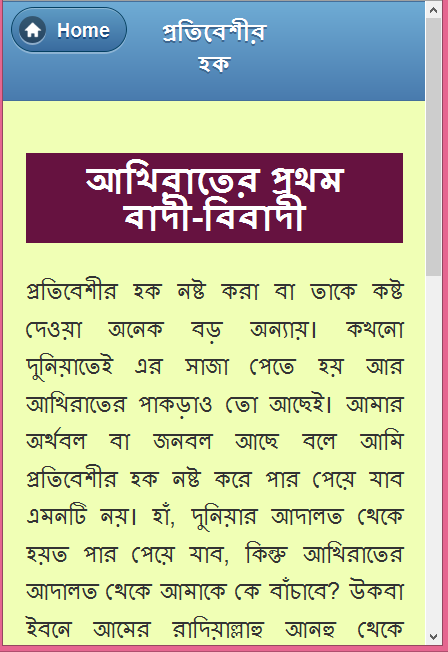 Home

প্রতিবেশীর হক

আখিরাতের প্রথম বাদী-বিবাদী

প্রতিবেশীর হক নষ্ট করা বা তাকে কষ্ট দেওয়া অনেক বড় অন্যায়। কখনো দুনিয়াতেই এর সাজা পেতে হয় আর আখিরাতের পাকড়াও তো আছেই। আমার অর্থবল বা জনবল আছে বলে আমি প্রতিবেশীর হক নষ্ট করে পার পেয়ে যাব এমনটি নয়। হাঁ, দুনিয়ার আদালত থেকে হয়ত পার পেয়ে যাব, কিন্তু আখিরাতের আদালত থেকে আমাকে কে বাঁচাবে? উকবা ইবনে আমের রাদিয়াল্লাহু আনহু থেকে